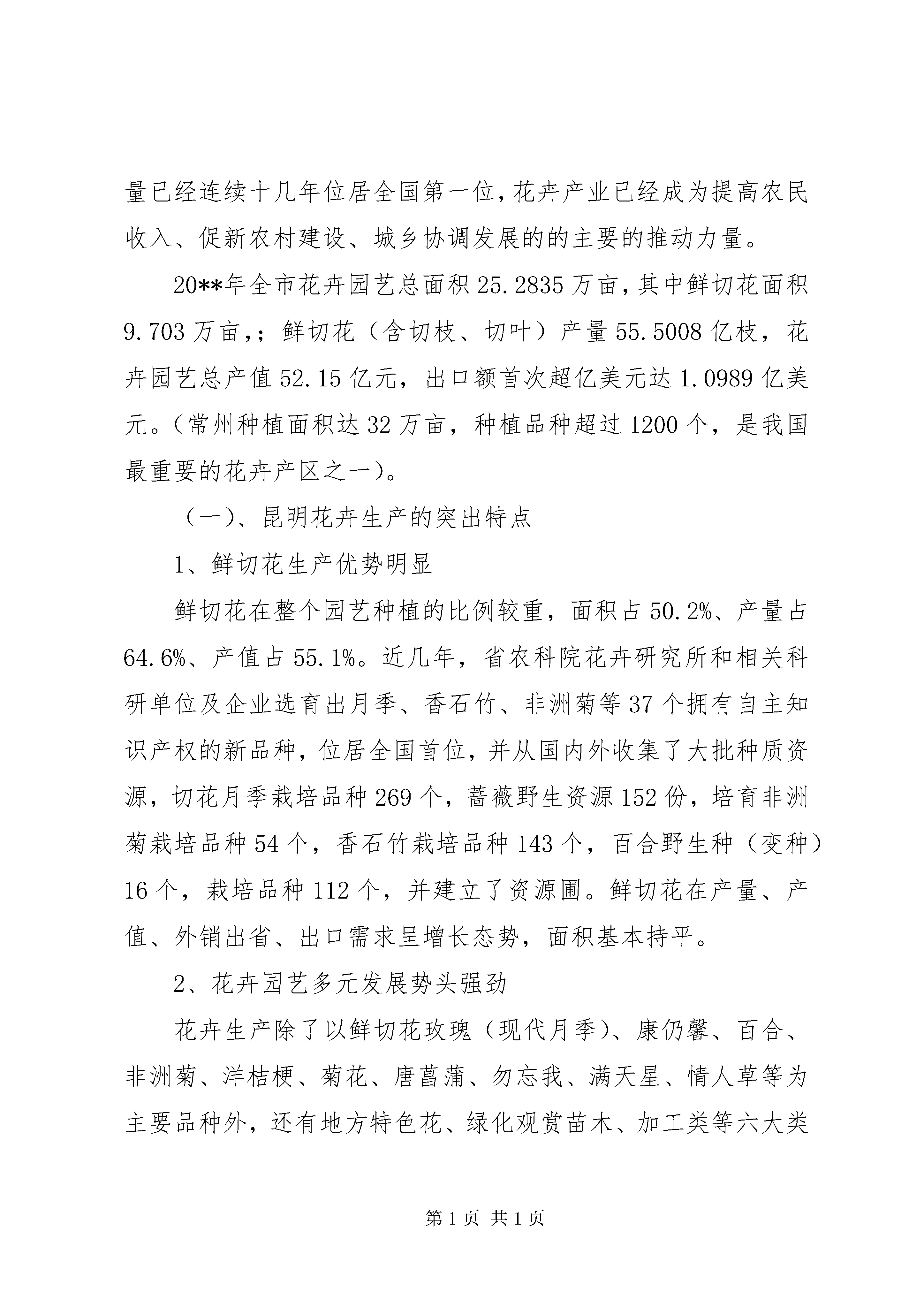 量已经连续十几年位居全国第一位，花卉产业已经成为提高农民收入、促新农村建设、城乡协调发展的的主要的推动力量。

20**年全市花卉园艺总面积 25.2835 万亩，其中鲜切花面积 9.703 万亩，；鲜切花（含切枝、切叶）产量 55.5008 亿枝，花卉园艺总产值 52.15 亿元，出口额首次超亿美元达 1.0989 亿美元。（常州种植面积达 32 万亩，种植品种超过 1200 个，是我国最重要的花卉产区之一）。

（一）、昆明花卉生产的突出特点

1、鲜切花生产优势明显

鲜切花在整个园艺种植的比例较重，面积占 50.2%、产量占 64.6%、产值占 55.1%。近几年，省农科院花卉研究所和相关科研单位及企业选育出月季、香石竹、非洲菊等 37 个拥有自主知识产权的新品种，位居全国首位，并从国内外收集了大批种质资源，切花月季栽培品种 269 个，蔷薇野生资源 152 份，培育非洲菊栽培品种 54 个，香石竹栽培品种 143 个，百合野生种（变种）16 个，栽培品种 112 个，并建立了资源圃。鲜切花在产量、产值、外销出省、出口需求呈增长态势，面积基本持平。

2、花卉园艺多元发展势头强劲

花卉生产除了以鲜切花玫瑰（现代月季）、康仍馨、百合、非洲菊、洋桔梗、菊花、唐菖蒲、勿忘我、满天星、情人草等为主要品种外，还有地方特色花、绿化观赏苗木、加工类等六大类

第 1 页 共 1 页